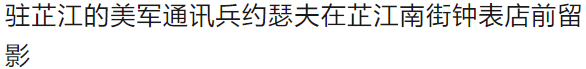 驻芷江的美军通讯兵约瑟夫在芷江南街钟表店前留影